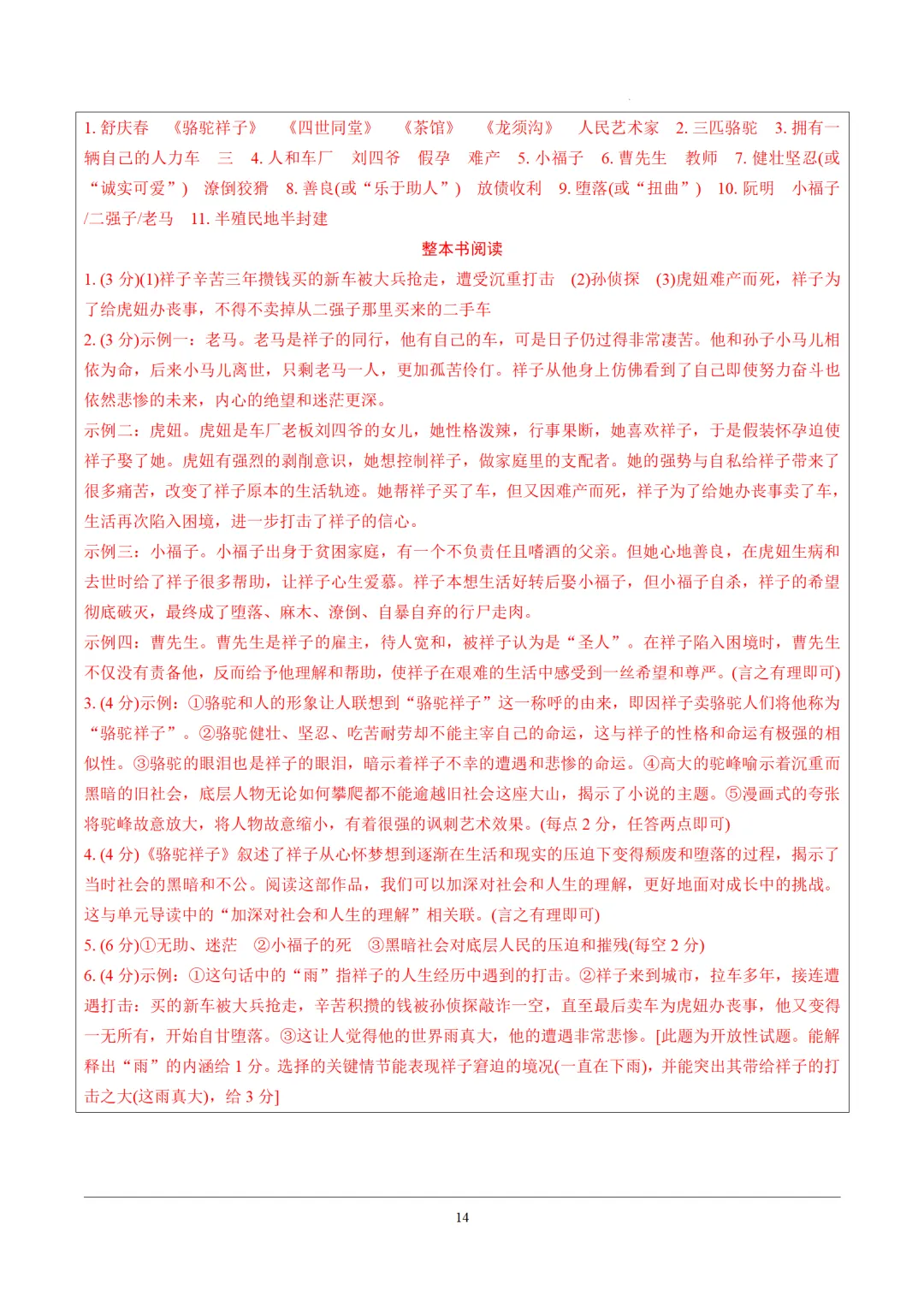 1. 舒庆春　《骆驼祥子》　《四世同堂》　《茶馆》　《龙须沟》　人民艺术家　2. 三匹骆驼　3. 拥有一辆自己的人力车　三　4. 人和车厂　刘四爷　假孕　难产　5. 小福子　6. 曹先生　教师　7. 健壮坚忍(或“诚实可爱”)　潦倒狡猾　8. 善良(或“乐于助人”)　放债收利　9. 堕落(或“扭曲”)　10. 阮明　小福子/二强子/老马　11. 半殖民地半封建

整本书阅读

1. (3 分)(1)祥子辛苦三年攒钱买的新车被大兵抢走，遭受沉重打击　(2)孙侦探　(3)虎妞难产而死，祥子为了给虎妞办丧事，不得不卖掉从二强子那里买来的二手车

2. (3 分)示例一：老马。老马是祥子的同行，他有自己的车，可是日子仍过得非常凄苦。他和孙子小马儿相依为命，后来小马儿离世，只剩老马一人，更加孤苦伶仃。祥子从他身上仿佛看到了自己即使努力奋斗也依然悲惨的未来，内心的绝望和迷茫更深。

示例二：虎妞。虎妞是车厂老板刘四爷的女儿，她性格泼辣，行事果断，她喜欢祥子，于是假装怀孕迫使祥子娶了她。虎妞有强烈的剥削意识，她想控制祥子，做家庭里的支配者。她的强势与自私给祥子带来了很多痛苦，改变了祥子原本的生活轨迹。她帮祥子买了车，但又因难产而死，祥子为了给她办丧事卖了车，生活再次陷入困境，进一步打击了祥子的信心。

示例三：小福子。小福子出身于贫困家庭，有一个不负责任且嗜酒的父亲。但她心地善良，在虎妞生病和去世时给了祥子很多帮助，让祥子心生爱慕。祥子本想生活好转后娶小福子，但小福子自杀，祥子的希望彻底破灭，最终成了堕落、麻木、潦倒、自暴自弃的行尸走肉。

示例四：曹先生。曹先生是祥子的雇主，待人宽和，被祥子认为是“圣人”。在祥子陷入困境时，曹先生不仅没有责备他，反而给予他理解和帮助，使祥子在艰难的生活中感受到一丝希望和尊严。(言之有理即可)

3. (4 分)示例：①骆驼和人的形象让人联想到“骆驼祥子”这一称呼的由来，即因祥子卖骆驼人们将他称为“骆驼祥子”。②骆驼健壮、坚忍、吃苦耐劳却不能主宰自己的命运，这与祥子的性格和命运有极强的相似性。③骆驼的眼泪也是祥子的眼泪，暗示着祥子不幸的遭遇和悲惨的命运。④高大的驼峰喻示着沉重而黑暗的旧社会，底层人物无论如何攀爬都不能逾越旧社会这座大山，揭示了小说的主题。⑤漫画式的夸张将驼峰故意放大，将人物故意缩小，有着很强的讽刺艺术效果。(每点 2 分，任答两点即可)

4. (4 分)《骆驼祥子》叙述了祥子从心怀梦想到逐渐在生活和现实的压迫下变得颓废和堕落的过程，揭示了当时社会的黑暗和不公。阅读这部作品，我们可以加深对社会和人生的理解，更好地面对成长中的挑战。这与单元导读中的“加深对社会和人生的理解”相关联。(言之有理即可)

5. (6 分)①无助、迷茫　②小福子的死　③黑暗社会对底层人民的压迫和摧残(每空 2 分)

6. (4 分)示例：①这句话中的“雨”指祥子的人生经历中遇到的打击。②祥子来到城市，拉车多年，接连遭遇打击：买的新车被大兵抢走，辛苦积攒的钱被孙侦探敲诈一空，直至最后卖车为虎妞办丧事，他又变得一无所有，开始自甘堕落。③这让人觉得他的世界雨真大，他的遭遇非常悲惨。[此题为开放性试题。能解释出“雨”的内涵给 1 分。选择的关键情节能表现祥子窘迫的境况(一直在下雨)，并能突出其带给祥子的打击之大(这雨真大)，给 3 分]

14